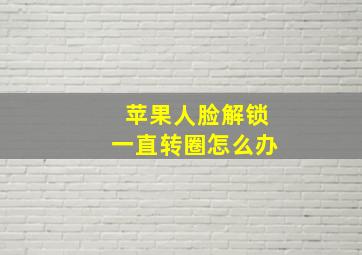 苹果人脸解锁
一直转圈怎么办